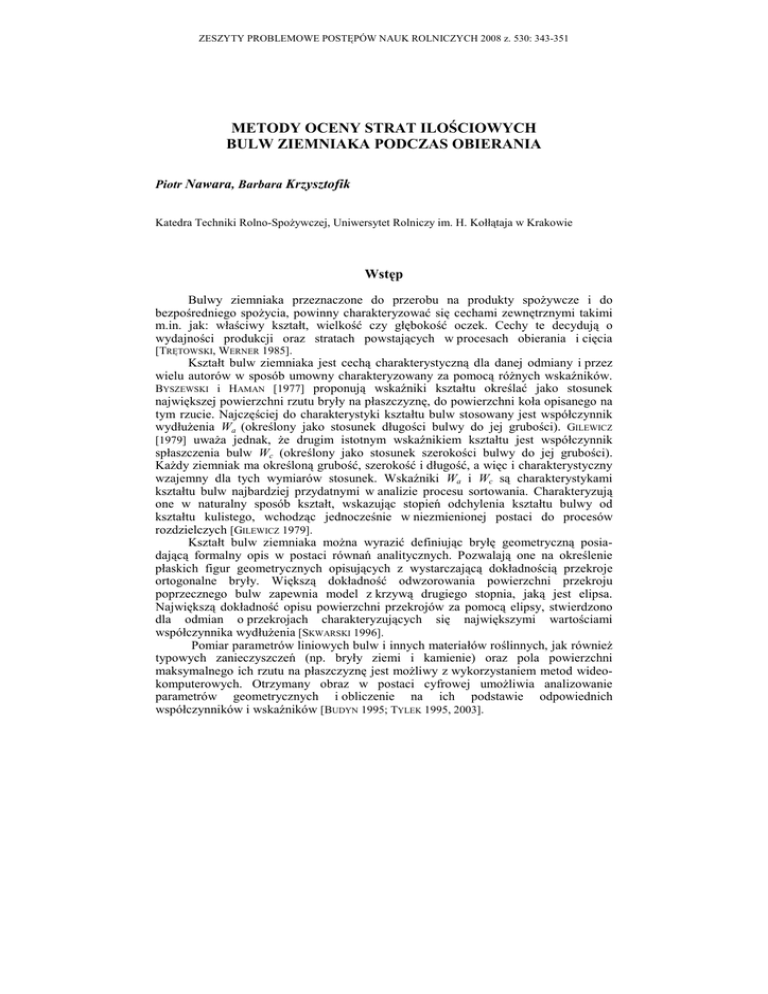 ZESZYTY PROBLEMOWE POSTĘPÓW NAUK ROLNICZYCH 2008 z. 530: 343-351

METODY OCENY STRAT ILOŚCIOWYCH BULW ZIEMNIAKA PODCZAS OBIERANIA

Piotr Nawara, Barbara Krzysztofik

Katedra Techniki Rolno-Spożywczej, Uniwersytet Rolniczy im. H. Kołłątaja w Krakowie

Wstęp

Bulwy ziemniaka przeznaczone do przerobu na produkty spożywcze i do bezpośredniego spożycia, powinny charakteryzować się cechami zewnętrznymi takimi m.in. jak: właściwy kształt, wielkość czy głębokość oczek. Cechy te decydują o wydajności produkcji oraz stratach powstających w procesach obierania i cięcia [TRĘTOWSKI, WERNER 1985].

Kształt bulw ziemniaka jest cechą charakterystyczną dla danej odmiany i przez wielu autorów w sposób umowny charakteryzowany za pomocą różnych wskaźników. BYSZEWSKI i HAMAN [1977] proponują wskaźniki kształtu określać jako stosunek największej powierzchni rzutu bryły na płaszczyznę, do powierzchni koła opisanego na tym rzucie. Najczęściej do charakterystyki kształtu bulw stosowany jest współczynnik wydłużenia $W_a$ (określony jako stosunek długości bulwy do jej grubości). GILEWICZ [1979] uważa jednak, że drugim istotnym wskaźnikiem kształtu jest współczynnik spłaszczenia bulw $W_c$ (określony jako stosunek szerokości bulwy do jej grubości). Każdy ziemniak ma określoną grubość, szerokość i długość, a więc i charakterystyczny wzajemny dla tych wymiarów stosunek. Wskaźniki $W_a$ i $W_c$ są charakterystykami kształtu bulw najbardziej przydatnymi w analizie procesu sortowania. Charakteryzują one w naturalny sposób kształt, wskazując stopień odchylenia kształtu bulwy od kształtu kulistego, wchodząc jednocześnie w niezmienionej postaci do procesów rozdzielczych [GILEWICZ 1979].

Kształt bulw ziemniaka można wyrazić definiując bryłę geometryczną posiadającą formalny opis w postaci równań analitycznych. Pozwalają one na określenie płaskich figur geometrycznych opisujących z wystarczającą dokładnością przekroje ortogonalne bryły. Większą dokładność odwzorowania powierzchni przekroju poprzecznego bulw zapewnia model z krzywą drugiego stopnia, jaką jest elipsa. Największą dokładność opisu powierzchni przekrojów za pomocą elipsy, stwierdzono dla odmian o przekrojach charakteryzujących się największymi wartościami współczynnika wydłużenia [SKWARSKI 1996].

Pomiar parametrów liniowych bulw i innych materiałów roślinnych, jak również typowych zanieczyszczeń (np. bryły ziemi i kamienie) oraz pola powierzchni maksymalnego ich rzutu na płaszczyznę jest możliwy z wykorzystaniem metod wideokomputerowych. Otrzymany obraz w postaci cyfrowej umożliwia analizowanie parametrów geometrycznych i obliczenie na ich podstawie odpowiednich współczynników i wskaźników [BUDYN 1995; TYLEK 1995, 2003].